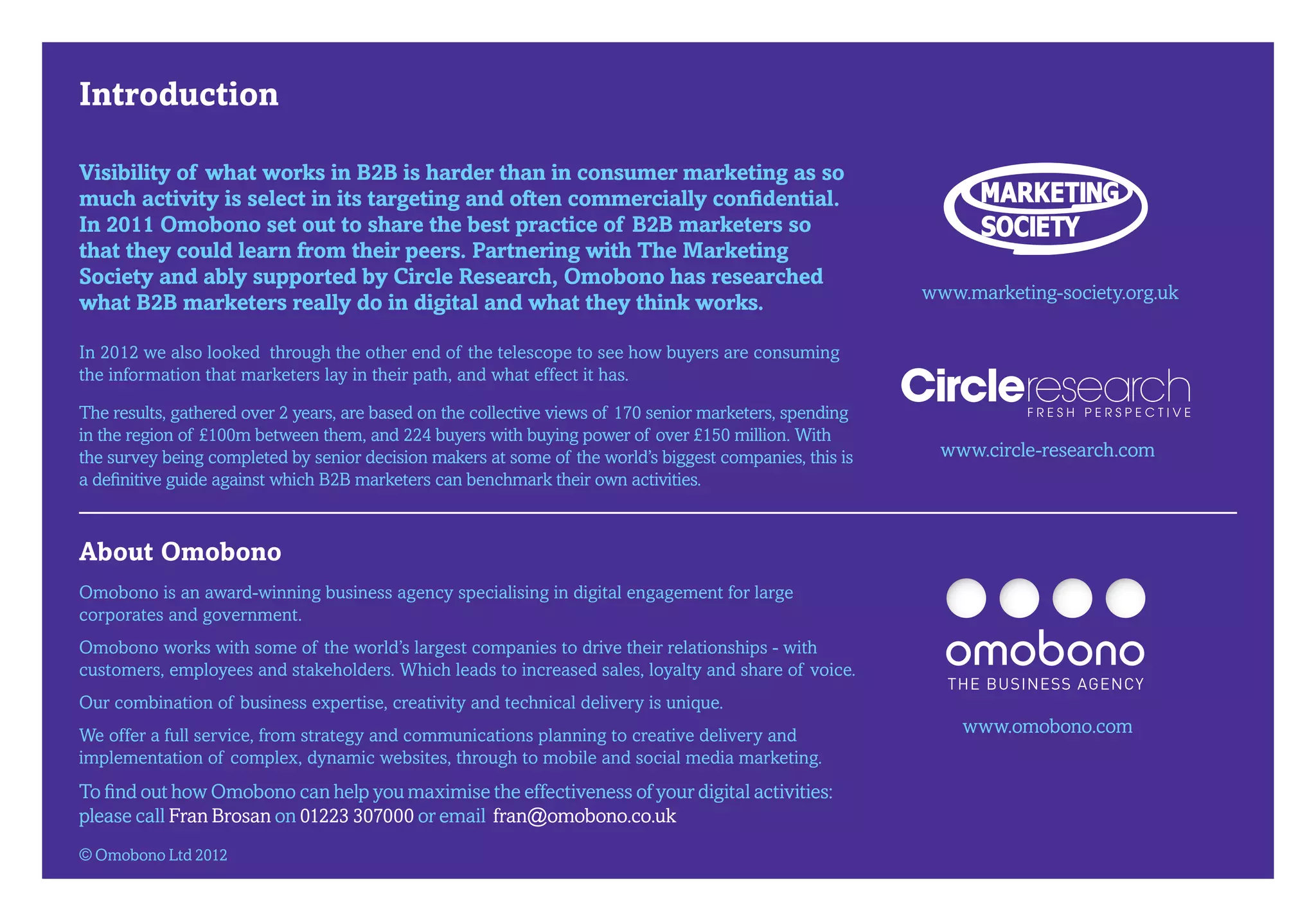 Introduction

Visibility of what works in B2B is harder than in consumer marketing as so much activity is select in its targeting and often commercially confidential. In 2011 Omobono set out to share the best practice of B2B marketers so that they could learn from their peers. Partnering with The Marketing Society and ably supported by Circle Research, Omobono has researched what B2B marketers really do in digital and what they think works.

In 2012 we also looked through the other end of the telescope to see how buyers are consuming the information that marketers lay in their path, and what effect it has.

The results, gathered over 2 years, are based on the collective views of 170 senior marketers, spending in the region of £100m between them, and 224 buyers with buying power of over £150 million. With the survey being completed by senior decision makers at some of the world's biggest companies, this is a definitive guide against which B2B marketers can benchmark their own activities.

MARKETING SOCIETY

www.marketing-society.org.uk

Circleresearch
FRESH PERSPECTIVE

www.circle-research.com

About Omobono

Omobono is an award-winning business agency specialising in digital engagement for large corporates and government.

Omobono works with some of the world's largest companies to drive their relationships - with customers, employees and stakeholders. Which leads to increased sales, loyalty and share of voice.

Our combination of business expertise, creativity and technical delivery is unique.

We offer a full service, from strategy and communications planning to creative delivery and implementation of complex, dynamic websites, through to mobile and social media marketing.

To find out how Omobono can help you maximise the effectiveness of your digital activities: please call Fran Brosan on 01223 307000 or email fran@omobono.co.uk

© Omobono Ltd 2012

omobono
THE BUSINESS AGENCY

www.omobono.com